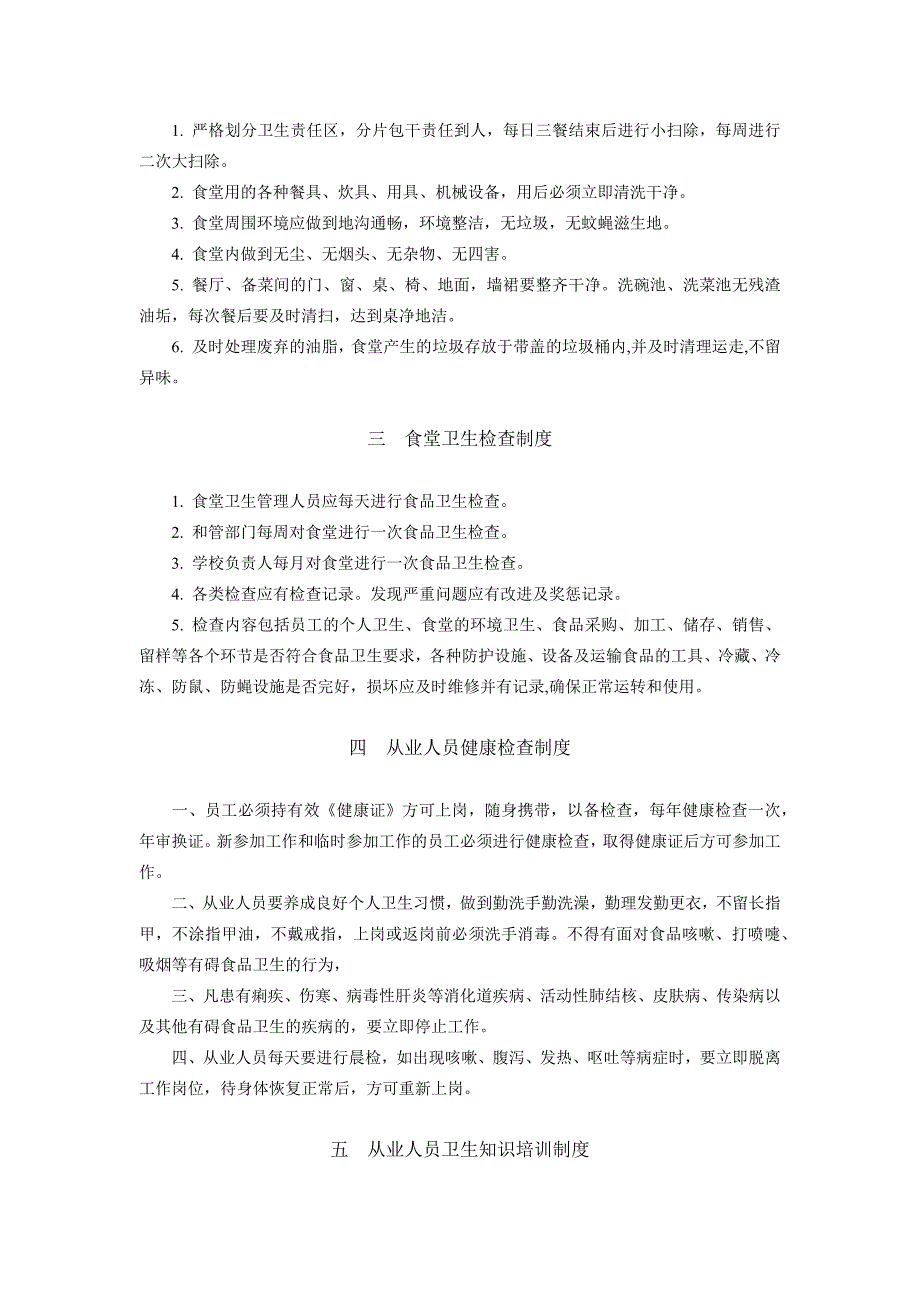 1. 严格划分卫生责任区，分片包干责任到人，每日三餐结束后进行小扫除，每周进行二次大扫除。

2. 食堂用的各种餐具、炊具、用具、机械设备，用后必须立即清洗干净。

3. 食堂周围环境应做到地沟通畅，环境整洁，无垃圾，无蚊蝇滋生地。

4. 食堂内做到无尘、无烟头、无杂物、无四害。

5. 餐厅、备菜间的门、窗、桌、椅、地面，墙裙要整齐干净。洗碗池、洗菜池无残渣油垢，每次餐后要及时清扫，达到桌净地洁。

6. 及时处理废弃的油脂，食堂产生的垃圾存放于带盖的垃圾桶内,并及时清理运走,不留异味。

三　食堂卫生检查制度

1. 食堂卫生管理人员应每天进行食品卫生检查。

2. 和管部门每周对食堂进行一次食品卫生检查。

3. 学校负责人每月对食堂进行一次食品卫生检查。

4. 各类检查应有检查记录。发现严重问题应有改进及奖惩记录。

5. 检查内容包括员工的个人卫生、食堂的环境卫生、食品采购、加工、储存、销售、留样等各个环节是否符合食品卫生要求，各种防护设施、设备及运输食品的工具、冷藏、冷冻、防鼠、防蝇设施是否完好，损坏应及时维修并有记录,确保正常运转和使用。

四　从业人员健康检查制度

一、员工必须持有效《健康证》方可上岗，随身携带，以备检查，每年健康检查一次，年审换证。新参加工作和临时参加工作的员工必须进行健康检查，取得健康证后方可参加工作。

二、从业人员要养成良好个人卫生习惯，做到勤洗手勤洗澡，勤理发勤更衣，不留长指甲，不涂指甲油，不戴戒指，上岗或返岗前必须洗手消毒。不得有面对食品咳嗽、打喷嚏、吸烟等有碍食品卫生的行为，

三、凡患有痢疾、伤寒、病毒性肝炎等消化道疾病、活动性肺结核、皮肤病、传染病以及其他有碍食品卫生的疾病的，要立即停止工作。

四、从业人员每天要进行晨检，如出现咳嗽、腹泻、发热、呕吐等病症时，要立即脱离工作岗位，待身体恢复正常后，方可重新上岗。

五　从业人员卫生知识培训制度